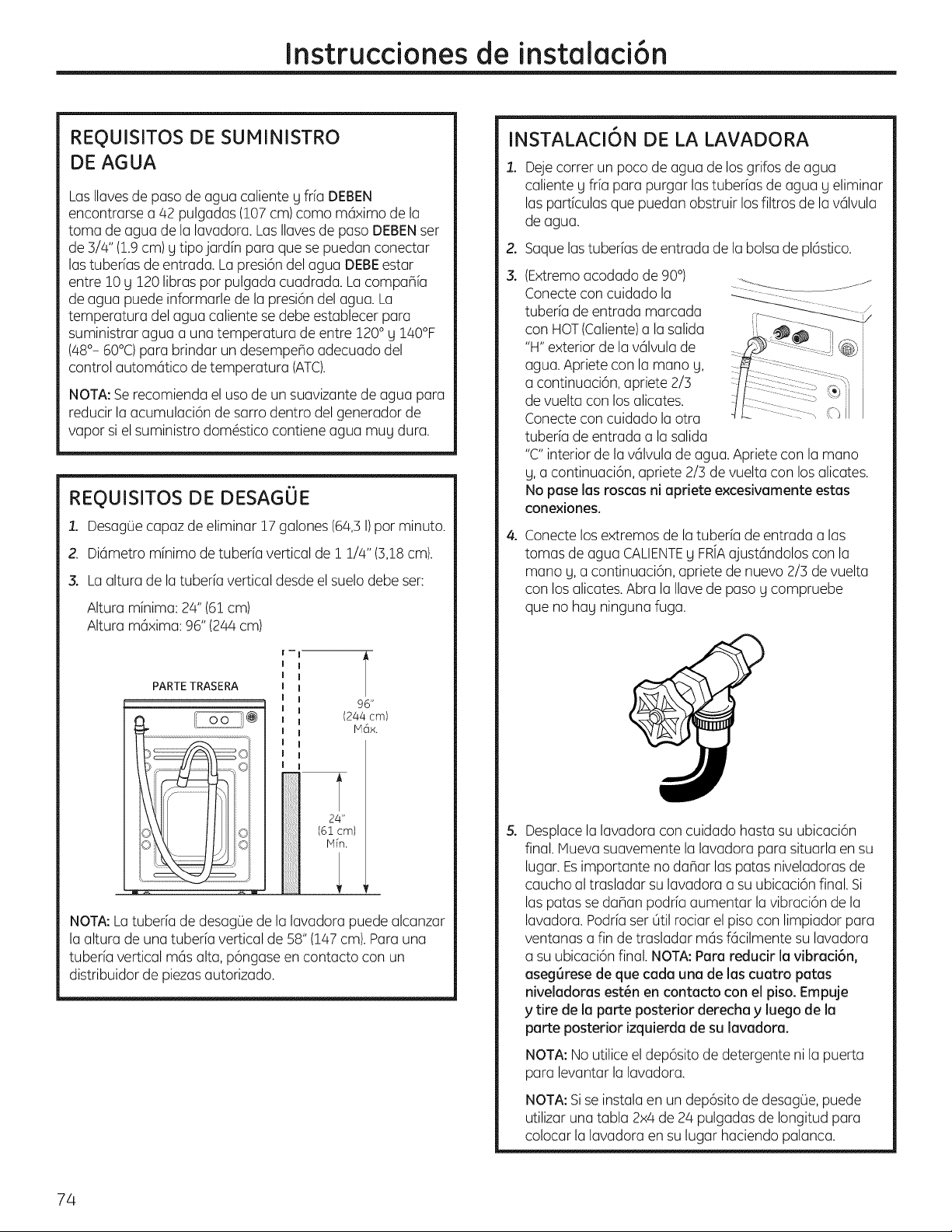 Instrucciones de instalación

REQUISITOS DE SUMINISTRO DE AGUA

Las llaves de paso de agua caliente y fría DEBEN encontrarse a 42 pulgadas (107 cm) como máximo de la toma de agua de la lavadora. Las llaves de paso DEBEN ser de 3/4" (1.9 cm) y tipo jardín para que se puedan conectar las tuberías de entrada. La presión del agua DEBE estar entre 10 y 120 libras por pulgada cuadrada. La compañía de agua puede informarle de la presión del agua. La temperatura del agua caliente se debe establecer para suministrar agua a una temperatura de entre 120° y 140°F (48°- 60°C) para brindar un desempeño adecuado del control automático de temperatura (ATC).

NOTA: Se recomienda el uso de un suavizante de agua para reducir la acumulación de sarro dentro del generador de vapor si el suministro doméstico contiene agua muy dura.

REQUISITOS DE DESAGÜE

1. Desagüe capaz de eliminar 17 galones (64,3 l) por minuto.

2. Diámetro mínimo de tubería vertical de 1 1/4" (3,18 cm).

3. La altura de la tubería vertical desde el suelo debe ser:

Altura mínima: 24" (61 cm)
Altura máxima: 96" (244 cm)

PARTE TRASERA

96"
(244 cm)
Máx.

24"
(61 cm)
Mín.

NOTA: La tubería de desagüe de la lavadora puede alcanzar la altura de una tubería vertical de 58" (147 cm). Para una tubería vertical más alta, póngase en contacto con un distribuidor de piezas autorizado.

INSTALACIÓN DE LA LAVADORA

1. Deje correr un poco de agua de los grifos de agua caliente y fría para purgar las tuberías de agua y eliminar las partículas que puedan obstruir los filtros de la válvula de agua.

2. Saque las tuberías de entrada de la bolsa de plástico.

3. (Extremo acodado de 90°) Conecte con cuidado la tubería de entrada marcada con HOT (Caliente) a la salida "H" exterior de la válvula de agua. Apriete con la mano y, a continuación, apriete 2/3 de vuelta con los alicates. Conecte con cuidado la otra tubería de entrada a la salida "C" interior de la válvula de agua. Apriete con la mano y, a continuación, apriete 2/3 de vuelta con los alicates. No pase las roscas ni apriete excesivamente estas conexiones.

4. Conecte los extremos de la tubería de entrada a las tomas de agua CALIENTE y FRÍA ajustándolos con la mano y, a continuación, apriete de nuevo 2/3 de vuelta con los alicates. Abra la llave de paso y compruebe que no hay ninguna fuga.

5. Desplace la lavadora con cuidado hasta su ubicación final. Mueva suavemente la lavadora para situarla en su lugar. Es importante no dañar las patas niveladoras de caucho al trasladar su lavadora a su ubicación final. Si las patas se dañan podría aumentar la vibración de la lavadora. Podría ser útil rociar el piso con limpiador para ventanas a fin de trasladar más fácilmente su lavadora a su ubicación final. NOTA: Para reducir la vibración, asegúrese de que cada una de las cuatro patas niveladoras estén en contacto con el piso. Empuje y tire de la parte posterior derecha y luego de la parte posterior izquierda de su lavadora.

NOTA: No utilice el depósito de detergente ni la puerta para levantar la lavadora.

NOTA: Si se instala en un depósito de desagüe, puede utilizar una tabla 2x4 de 24 pulgadas de longitud para colocar la lavadora en su lugar haciendo palanca.

74